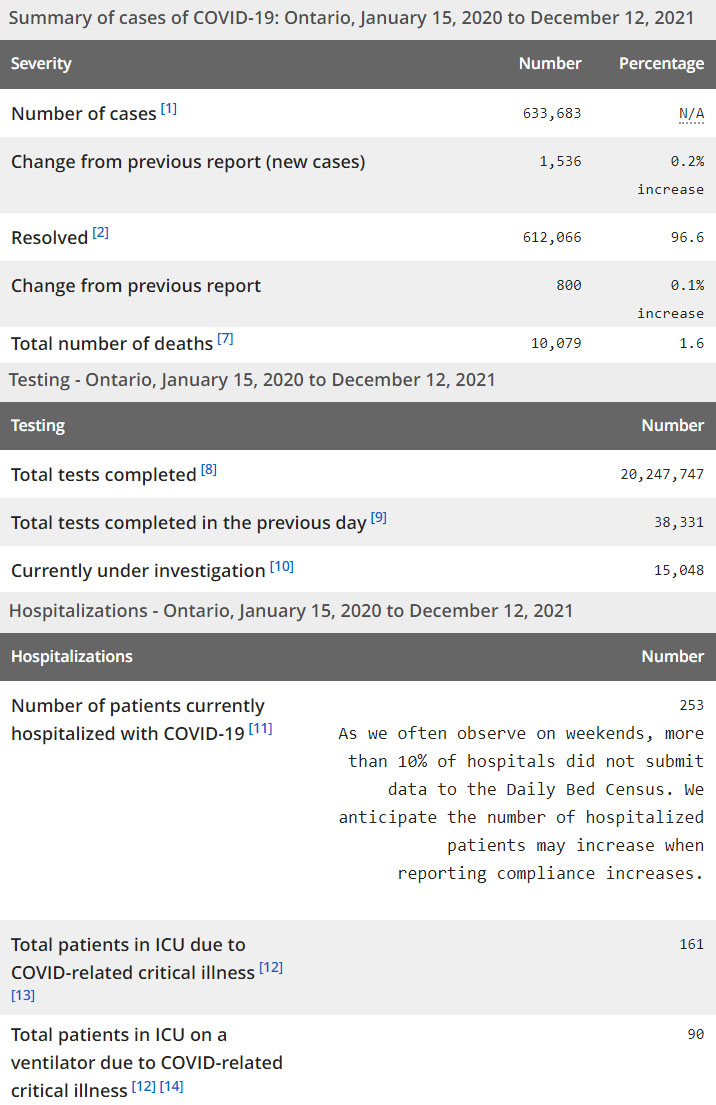 Summary of cases of COVID-19: Ontario, January 15, 2020 to December 12, 2021

| Severity | Number | Percentage |
|---|---|---|
| Number of cases [1] | 633,683 | N/A |
| Change from previous report (new cases) | 1,536 | 0.2% increase |
| Resolved [2] | 612,066 | 96.6 |
| Change from previous report | 800 | 0.1% increase |
| Total number of deaths [7] | 10,079 | 1.6 |

Testing - Ontario, January 15, 2020 to December 12, 2021

| Testing | Number |
|---|---|
| Total tests completed [8] | 20,247,747 |
| Total tests completed in the previous day [9] | 38,331 |
| Currently under investigation [10] | 15,048 |

Hospitalizations - Ontario, January 15, 2020 to December 12, 2021

| Hospitalizations | Number |
|---|---|
| Number of patients currently hospitalized with COVID-19 [11] | 253 As we often observe on weekends, more than 10% of hospitals did not submit data to the Daily Bed Census. We anticipate the number of hospitalized patients may increase when reporting compliance increases. |
| Total patients in ICU due to COVID-related critical illness [12] [13] | 161 |
| Total patients in ICU on a ventilator due to COVID-related critical illness [12] [14] | 90 |